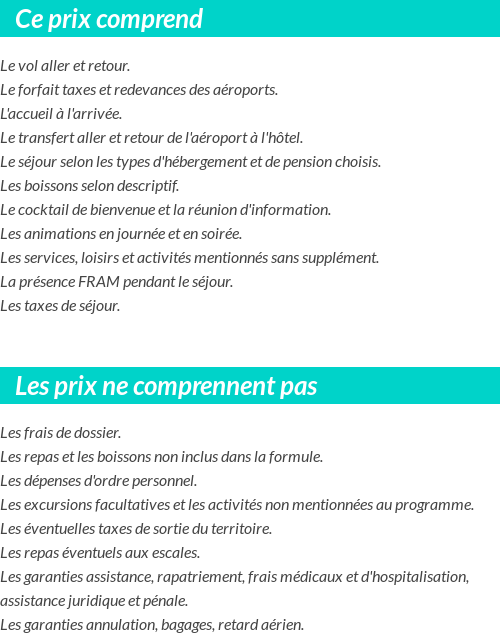 Ce prix comprend

Le vol aller et retour.
Le forfait taxes et redevances des aéroports.
L'accueil à l'arrivée.
Le transfert aller et retour de l'aéroport à l'hôtel.
Le séjour selon les types d'hébergement et de pension choisis.
Les boissons selon descriptif.
Le cocktail de bienvenue et la réunion d'information.
Les animations en journée et en soirée.
Les services, loisirs et activités mentionnés sans supplément.
La présence FRAM pendant le séjour.
Les taxes de séjour.

Les prix ne comprennent pas

Les frais de dossier.
Les repas et les boissons non inclus dans la formule.
Les dépenses d'ordre personnel.
Les excursions facultatives et les activités non mentionnées au programme.
Les éventuelles taxes de sortie du territoire.
Les repas éventuels aux escales.
Les garanties assistance, rapatriement, frais médicaux et d'hospitalisation, assistance juridique et pénale.
Les garanties annulation, bagages, retard aérien.